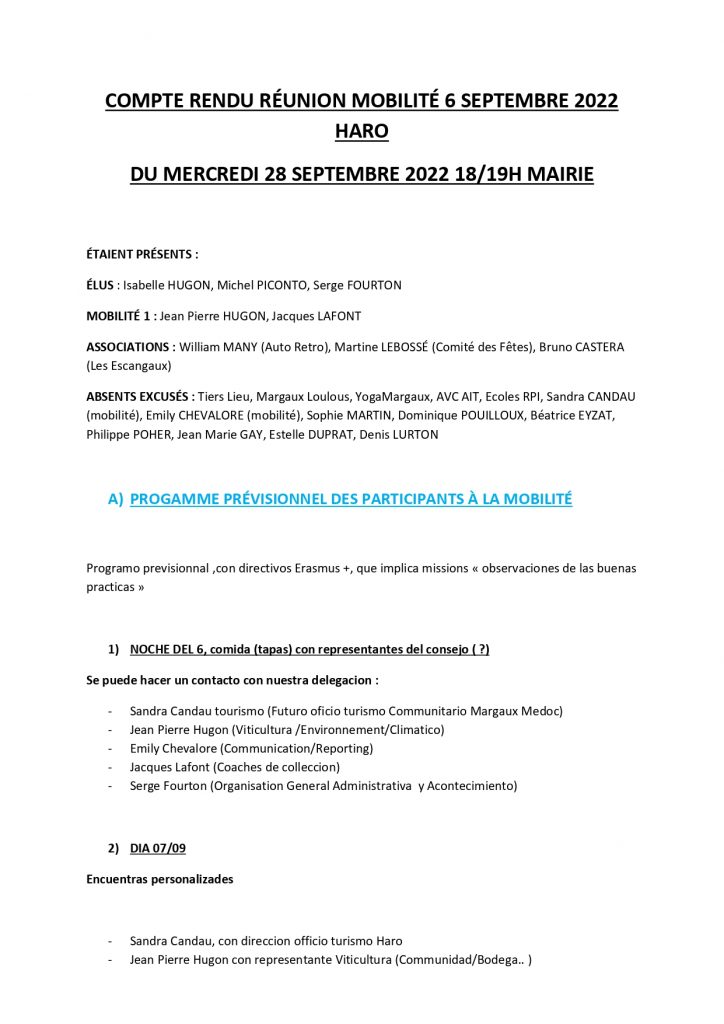 COMPTE RENDU RÉUNION MOBILITÉ 6 SEPTEMBRE 2022 HARO

DU MERCREDI 28 SEPTEMBRE 2022 18/19H MAIRIE

ÉTAIENT PRÉSENTS :

ÉLUS : Isabelle HUGON, Michel PICONTO, Serge FOURTON

MOBILITÉ 1 : Jean Pierre HUGON, Jacques LAFONT

ASSOCIATIONS : William MANY (Auto Retro), Martine LEBOSSÉ (Comité des Fêtes), Bruno CASTERA (Les Escangaux)

ABSENTS EXCUSÉS : Tiers Lieu, Margaux Loulous, YogaMargaux, AVC AIT, Ecoles RPI, Sandra CANDAU (mobilité), Emily CHEVALORE (mobilité), Sophie MARTIN, Dominique POUILLOUX, Béatrice EYZAT, Philippe POHER, Jean Marie GAY, Estelle DUPRAT, Denis LURTON

A) PROGAMME PRÉVISIONNEL DES PARTICIPANTS À LA MOBILITÉ

Programo previsionnal ,con directivos Erasmus +, que implica missions « observaciones de las buenas practicas »

1) NOCHE DEL 6, comida (tapas) con representantes del consejo ( ?)

Se puede hacer un contacto con nuestra delegacion :

- Sandra Candau tourismo (Futuro oficio turismo Communitario Margaux Medoc)
- Jean Pierre Hugon (Viticultura /Environnement/Climatico)
- Emily Chevalore (Communication/Reporting)
- Jacques Lafont (Coaches de colleccion)
- Serge Fourton (Organisation General Administrativa y Acontecimiento)

2) DIA 07/09

Encuentras personalizades

- Sandra Candau, con direccion officio turismo Haro
- Jean Pierre Hugon con representante Viticultura (Communidad/Bodega.. )